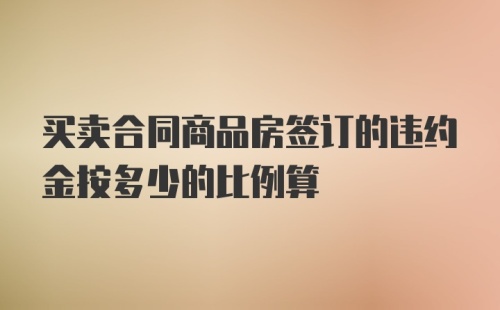 买卖合同商品房签订的违约金按多少的比例算